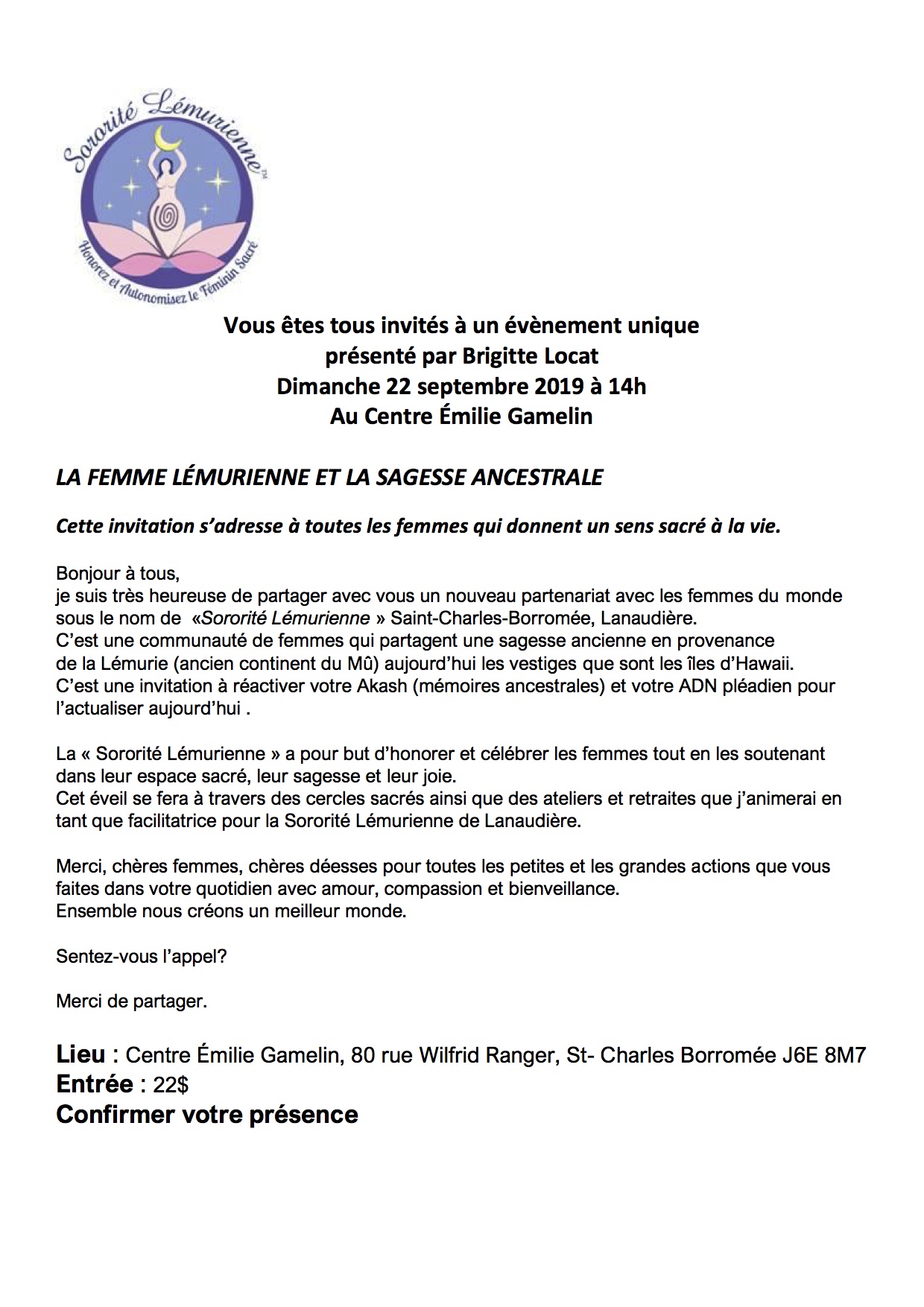 Sororité Lémurienne™
Honorez et Autonomisez le Féminin Sacré

Vous êtes tous invités à un évènement unique
présenté par Brigitte Locat
Dimanche 22 septembre 2019 à 14h
Au Centre Émilie Gamelin

LA FEMME LÉMURIENNE ET LA SAGESSE ANCESTRALE

Cette invitation s'adresse à toutes les femmes qui donnent un sens sacré à la vie.

Bonjour à tous,
je suis très heureuse de partager avec vous un nouveau partenariat avec les femmes du monde sous le nom de «Sororité Lémurienne » Saint-Charles-Borromée, Lanaudière.
C'est une communauté de femmes qui partagent une sagesse ancienne en provenance de la Lémurie (ancien continent du Mû) aujourd'hui les vestiges que sont les îles d'Hawaii.
C'est une invitation à réactiver votre Akash (mémoires ancestrales) et votre ADN pléadien pour l'actualiser aujourd'hui .

La « Sororité Lémurienne » a pour but d'honorer et célébrer les femmes tout en les soutenant dans leur espace sacré, leur sagesse et leur joie.
Cet éveil se fera à travers des cercles sacrés ainsi que des ateliers et retraites que j'animerai en tant que facilitatrice pour la Sororité Lémurienne de Lanaudière.

Merci, chères femmes, chères déesses pour toutes les petites et les grandes actions que vous faites dans votre quotidien avec amour, compassion et bienveillance.
Ensemble nous créons un meilleur monde.

Sentez-vous l'appel?

Merci de partager.

Lieu : Centre Émilie Gamelin, 80 rue Wilfrid Ranger, St- Charles Borromée J6E 8M7
Entrée : 22$
Confirmer votre présence